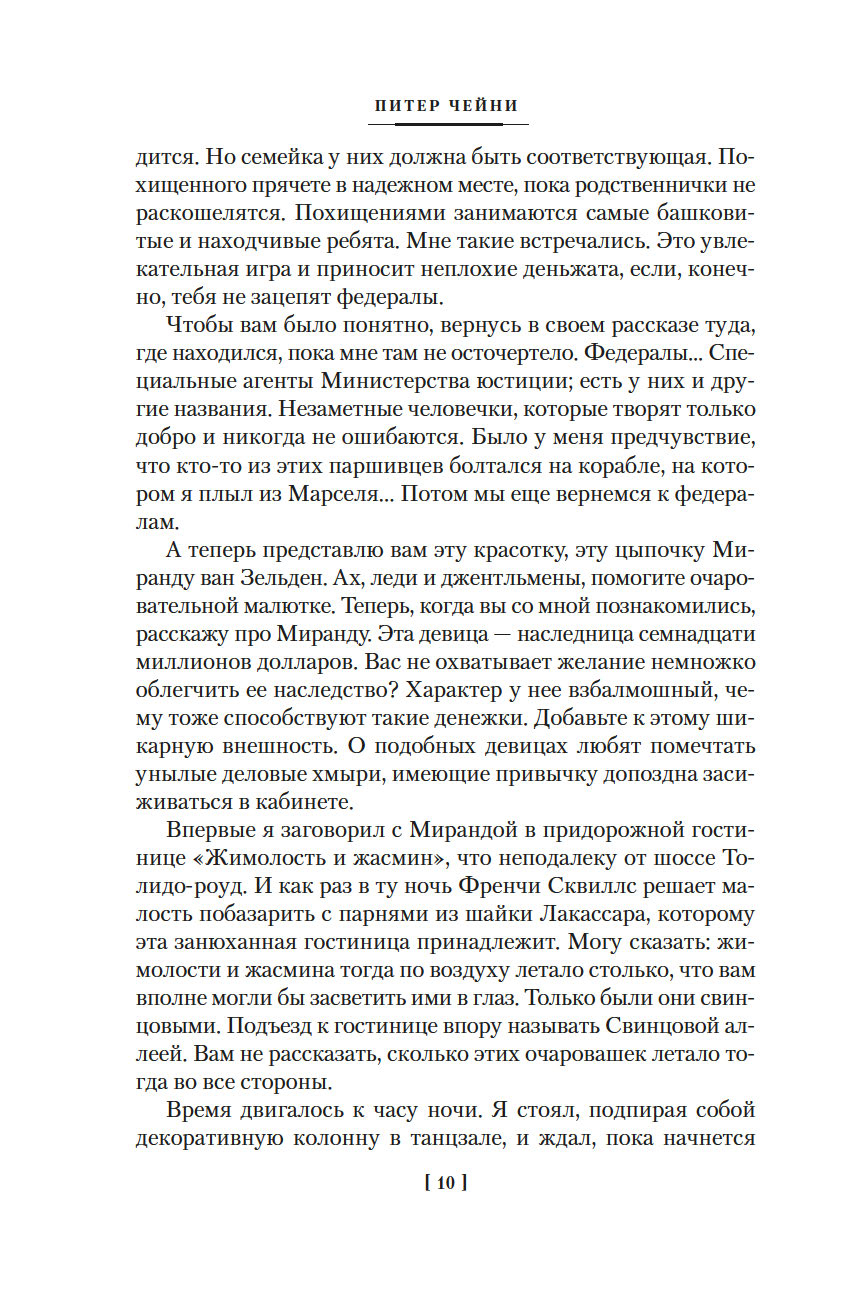 ПИТЕР ЧЕЙНИ

дится. Но семейка у них должна быть соответствующая. Похищенного прячете в надежном месте, пока родственнички не раскошелятся. Похищениями занимаются самые башковитые и находчивые ребята. Мне такие встречались. Это увлекательная игра и приносит неплохие деньжата, если, конечно, тебя не зацепят федералы.

Чтобы вам было понятно, вернусь в своем рассказе туда, где находился, пока мне там не осточертело. Федералы... Специальные агенты Министерства юстиции; есть у них и другие названия. Незаметные человечки, которые творят только добро и никогда не ошибаются. Было у меня предчувствие, что кто-то из этих паршивцев болтался на корабле, на котором я плыл из Марселя... Потом мы еще вернемся к федералам.

А теперь представлю вам эту красотку, эту цыпочку Миранду ван Зельден. Ах, леди и джентльмены, помогите очаровательной малютке. Теперь, когда вы со мной познакомились, расскажу про Миранду. Эта девица — наследница семнадцати миллионов долларов. Вас не охватывает желание немножко облегчить ее наследство? Характер у нее взбалмошный, чему тоже способствуют такие денежки. Добавьте к этому шикарную внешность. О подобных девицах любят помечтать унылые деловые хмыри, имеющие привычку допоздна засиживаться в кабинете.

Впервые я заговорил с Мирандой в придорожной гостинице «Жимолость и жасмин», что неподалеку от шоссе Толидо-роуд. И как раз в ту ночь Френчи Сквиллс решает малость побазарить с парнями из шайки Лакассара, которому эта занюханная гостиница принадлежит. Могу сказать: жимолости и жасмина тогда по воздуху летало столько, что вам вполне могли бы засветить ими в глаз. Только были они свинцовыми. Подъезд к гостинице впору называть Свинцовой аллеей. Вам не рассказать, сколько этих очаровашек летало тогда во все стороны.

Время двигалось к часу ночи. Я стоял, подпирая собой декоративную колонну в танцзале, и ждал, пока начнется

[ 10 ]